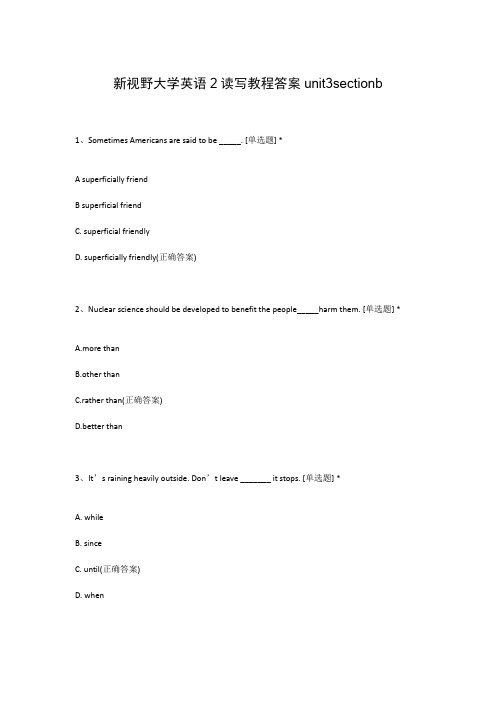 新视野大学英语 2 读写教程答案 unit3sectionb

1、Sometimes Americans are said to be _____. [单选题] *

A superficially friend

B superficial friend

C. superficial friendly

D. superficially friendly(正确答案)

2、Nuclear science should be developed to benefit the people_____harm them. [单选题] *

A.more than

B.other than

C.rather than(正确答案)

D.better than

3、It’s raining heavily outside. Don’t leave _______ it stops. [单选题] *

A. while

B. since

C. until(正确答案)

D. when